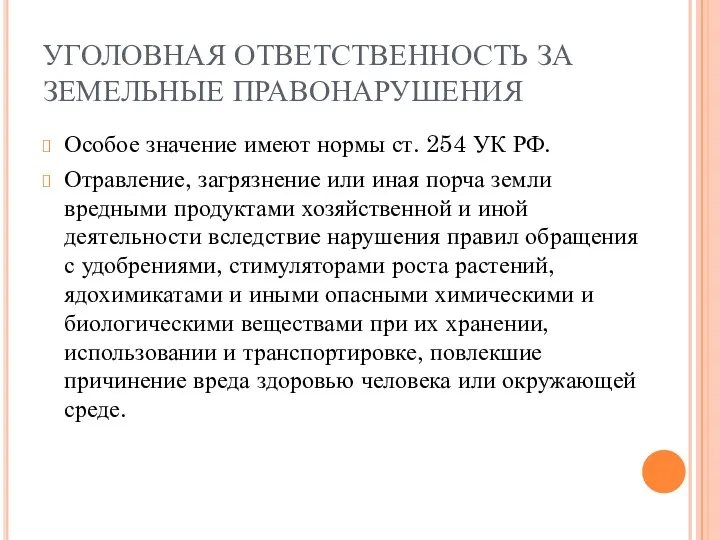 УГОЛОВНАЯ ОТВЕТСТВЕННОСТЬ ЗА ЗЕМЕЛЬНЫЕ ПРАВОНАРУШЕНИЯ

Особое значение имеют нормы ст. 254 УК РФ.

Отравление, загрязнение или иная порча земли вредными продуктами хозяйственной и иной деятельности вследствие нарушения правил обращения с удобрениями, стимуляторами роста растений, ядохимикатами и иными опасными химическими и биологическими веществами при их хранении, использовании и транспортировке, повлекшие причинение вреда здоровью человека или окружающей среде.